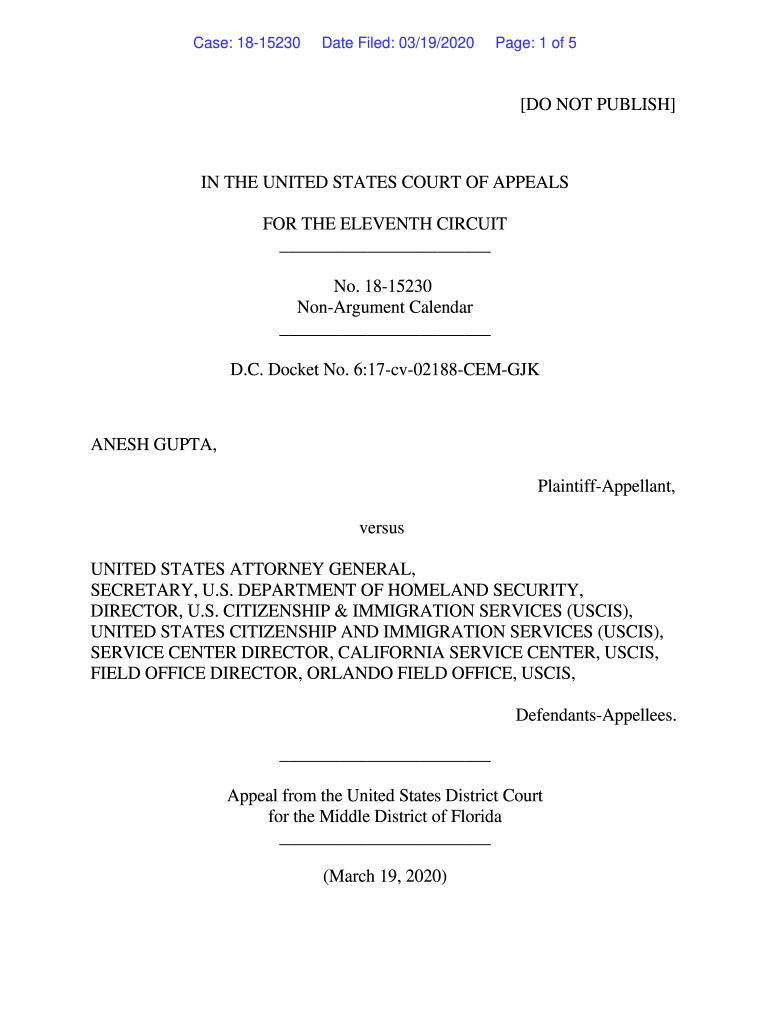 Case: 18-15230 Date Filed: 03/19/2020 Page: 1 of 5

[DO NOT PUBLISH]

IN THE UNITED STATES COURT OF APPEALS

FOR THE ELEVENTH CIRCUIT

No. 18-15230
Non-Argument Calendar

D.C. Docket No. 6:17-cv-02188-CEM-GJK

ANESH GUPTA,

Plaintiff-Appellant,

versus

UNITED STATES ATTORNEY GENERAL,
SECRETARY, U.S. DEPARTMENT OF HOMELAND SECURITY,
DIRECTOR, U.S. CITIZENSHIP & IMMIGRATION SERVICES (USCIS),
UNITED STATES CITIZENSHIP AND IMMIGRATION SERVICES (USCIS),
SERVICE CENTER DIRECTOR, CALIFORNIA SERVICE CENTER, USCIS,
FIELD OFFICE DIRECTOR, ORLANDO FIELD OFFICE, USCIS,

Defendants-Appellees.

Appeal from the United States District Court
for the Middle District of Florida

(March 19, 2020)